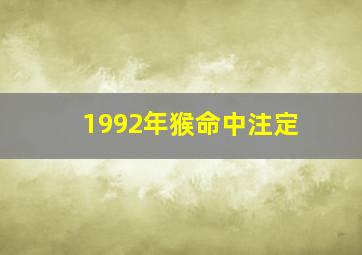 1992年猴命中注定